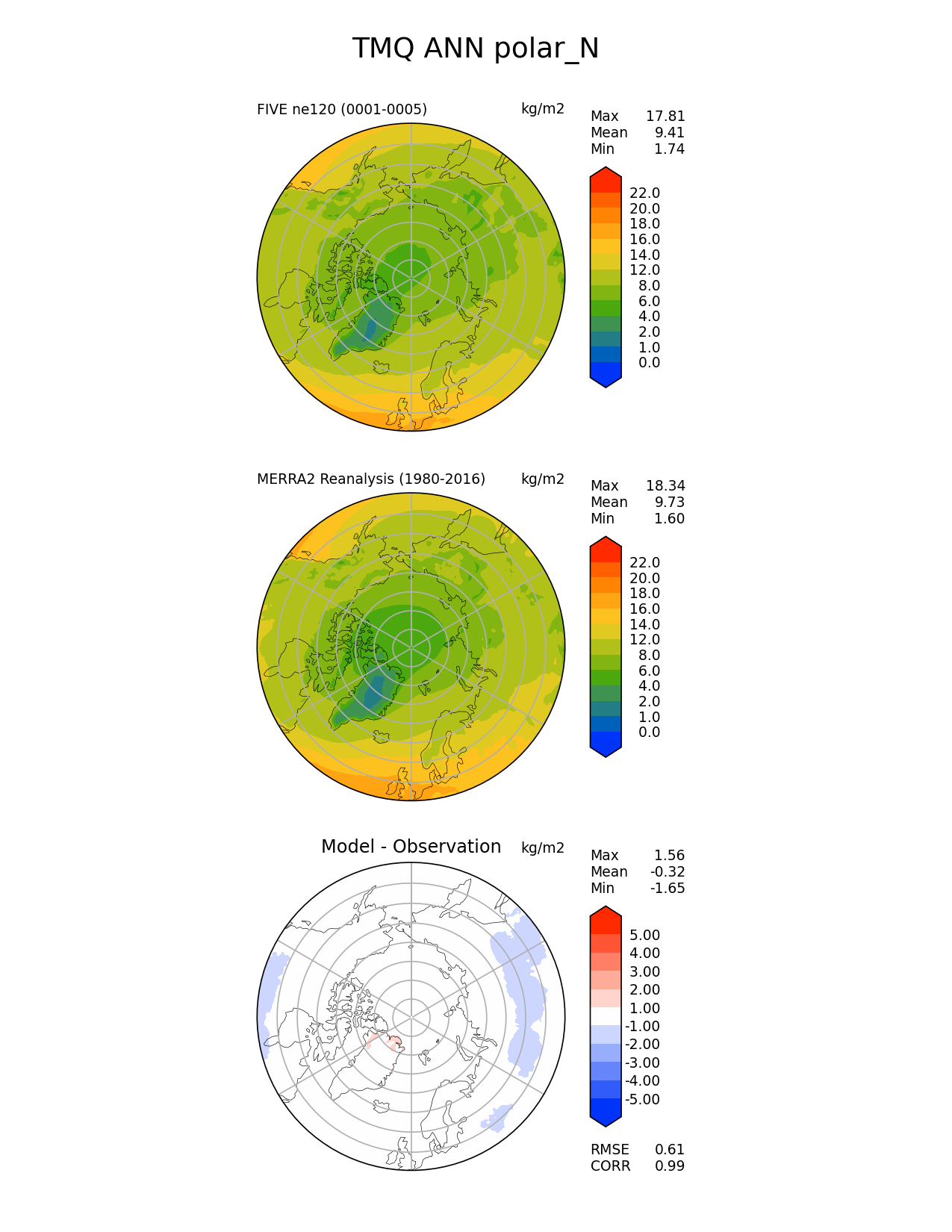 TMQ ANN polar_N

FIVE ne120 (0001-0005)

kg/m2

Max 17.81
Mean 9.41
Min 1.74

22.0
20.0
18.0
16.0
14.0
12.0
8.0
6.0
4.0
2.0
1.0
0.0

MERRA2 Reanalysis (1980-2016)

kg/m2

Max 18.34
Mean 9.73
Min 1.60

22.0
20.0
18.0
16.0
14.0
12.0
8.0
6.0
4.0
2.0
1.0
0.0

Model - Observation

kg/m2

Max 1.56
Mean -0.32
Min -1.65

5.00
4.00
3.00
2.00
1.00
-1.00
-2.00
-3.00
-4.00
-5.00

RMSE 0.61
CORR 0.99